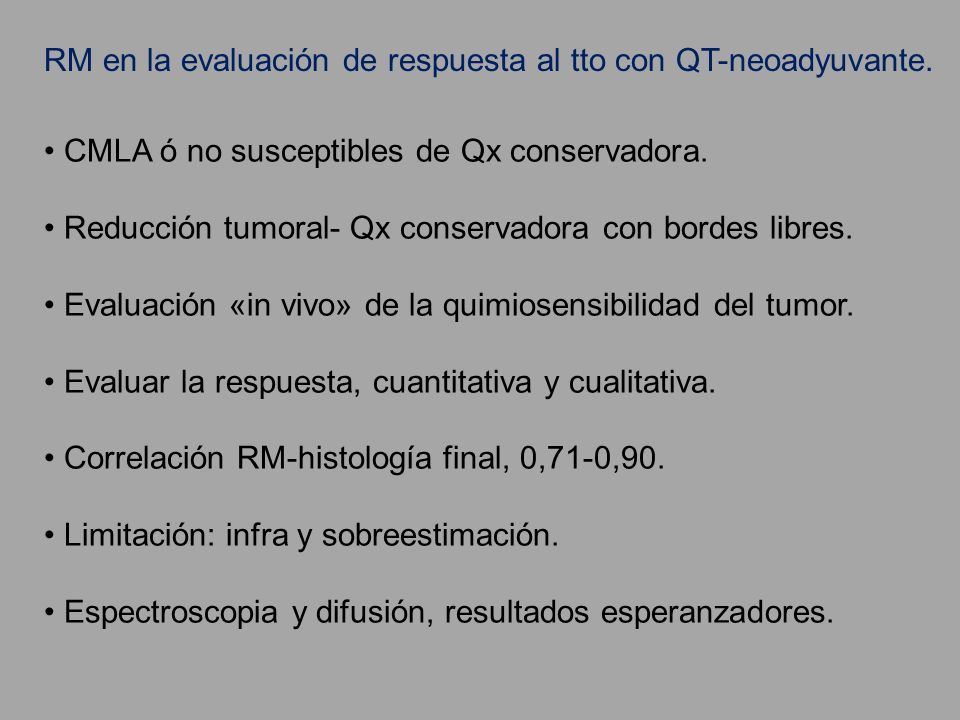 RM en la evaluación de respuesta al tto con QT-neoadyuvante.

• CMLA ó no susceptibles de Qx conservadora.

• Reducción tumoral- Qx conservadora con bordes libres.

• Evaluación «in vivo» de la quimiosensibilidad del tumor.

• Evaluar la respuesta, cuantitativa y cualitativa.

• Correlación RM-histología final, 0,71-0,90.

• Limitación: infra y sobreestimación.

• Espectroscopia y difusión, resultados esperanzadores.